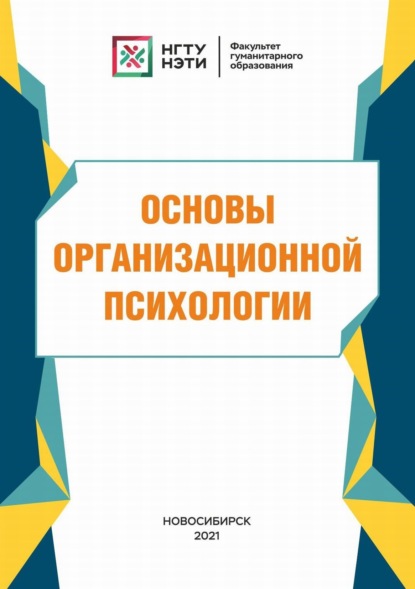 НГТУ НЭТИ

Факультет гуманитарного образования

ОСНОВЫ ОРГАНИЗАЦИОННОЙ ПСИХОЛОГИИ

НОВОСИБИРСК
2021